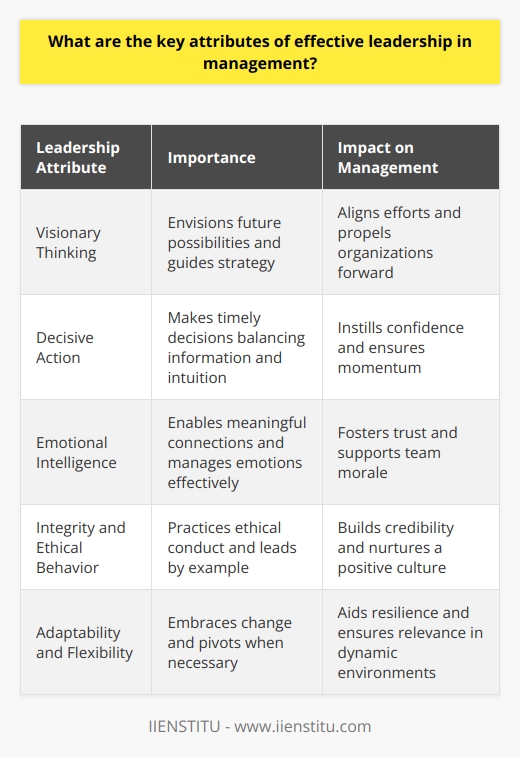 What are the key attributes of effective leadership in management?

| Leadership Attribute | Importance | Impact on Management |
|---|---|---|
| Visionary Thinking | Envisions future possibilities and guides strategy | Aligns efforts and propels organizations forward |
| Decisive Action | Makes timely decisions balancing information and intuition | Instills confidence and ensures momentum |
| Emotional Intelligence | Enables meaningful connections and manages emotions effectively | Fosters trust and supports team morale |
| Integrity and Ethical Behavior | Practices ethical conduct and leads by example | Builds credibility and nurtures a positive culture |
| Adaptability and Flexibility | Embraces change and pivots when necessary | Aids resilience and ensures relevance in dynamic environments |

IIENSTITU - www.iienstitu.com